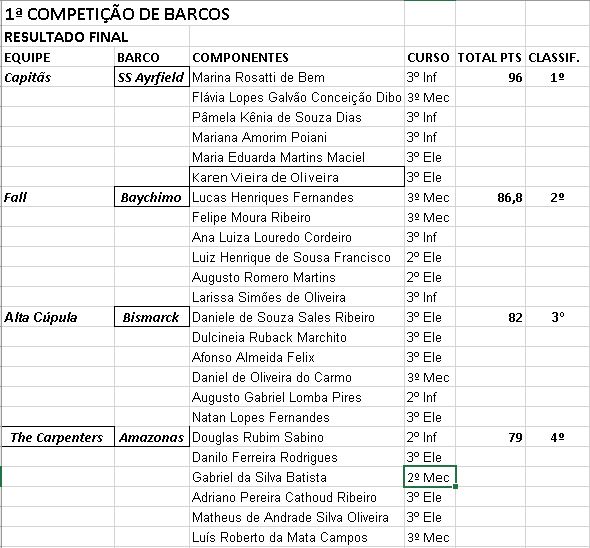 1ª COMPETIÇÃO DE BARCOS

RESULTADO FINAL

| EQUIPE | BARCO | COMPONENTES | CURSO | TOTAL PTS | CLASSIF. |
|---|---|---|---|---|---|
| Capitãs | SS Ayrfield | Marina Rosatti de Bem | 3º Inf | 96 | 1º |
| | | Flávia Lopes Galvão Conceição Dibo | 3º Mec | | |
| | | Pâmela Kênia de Souza Dias | 3º Inf | | |
| | | Mariana Amorim Poiani | 3º Inf | | |
| | | Maria Eduarda Martins Maciel | 3º Ele | | |
| | | Karen Vieira de Oliveira | 3º Ele | | |
| Fall | Baychimo | Lucas Henriques Fernandes | 3º Mec | 86,8 | 2º |
| | | Felipe Moura Ribeiro | 3º Mec | | |
| | | Ana Luiza Louredo Cordeiro | 3º Inf | | |
| | | Luiz Henrique de Sousa Francisco | 2º Ele | | |
| | | Augusto Romero Martins | 2º Ele | | |
| | | Larissa Simões de Oliveira | 3º Inf | | |
| Alta Cúpula | Bismarck | Daniele de Souza Sales Ribeiro | 3º Ele | 82 | 3º |
| | | Dulcineia Ruback Marchito | 3º Ele | | |
| | | Afonso Almeida Felix | 3º Ele | | |
| | | Daniel de Oliveira do Carmo | 3º Mec | | |
| | | Augusto Gabriel Lomba Pires | 2º Inf | | |
| | | Natan Lopes Fernandes | 3º Ele | | |
| The Carpenters | Amazonas | Douglas Rubim Sabino | 2º Inf | 79 | 4º |
| | | Danilo Ferreira Rodrigues | 3º Ele | | |
| | | Gabriel da Silva Batista | 2º Mec | | |
| | | Adriano Pereira Cathoud Ribeiro | 3º Ele | | |
| | | Matheus de Andrade Silva Oliveira | 3º Ele | | |
| | | Luís Roberto da Mata Campos | 3º Mec | | |